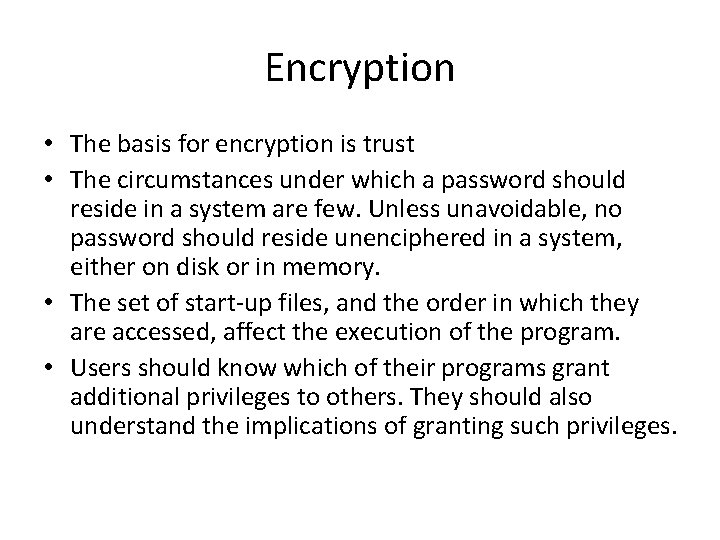 Encryption

• The basis for encryption is trust

• The circumstances under which a password should reside in a system are few. Unless unavoidable, no password should reside unenciphered in a system, either on disk or in memory.

• The set of start-up files, and the order in which they are accessed, affect the execution of the program.

• Users should know which of their programs grant additional privileges to others. They should also understand the implications of granting such privileges.